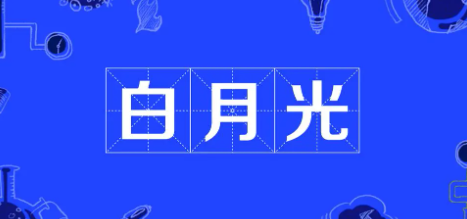 白月光